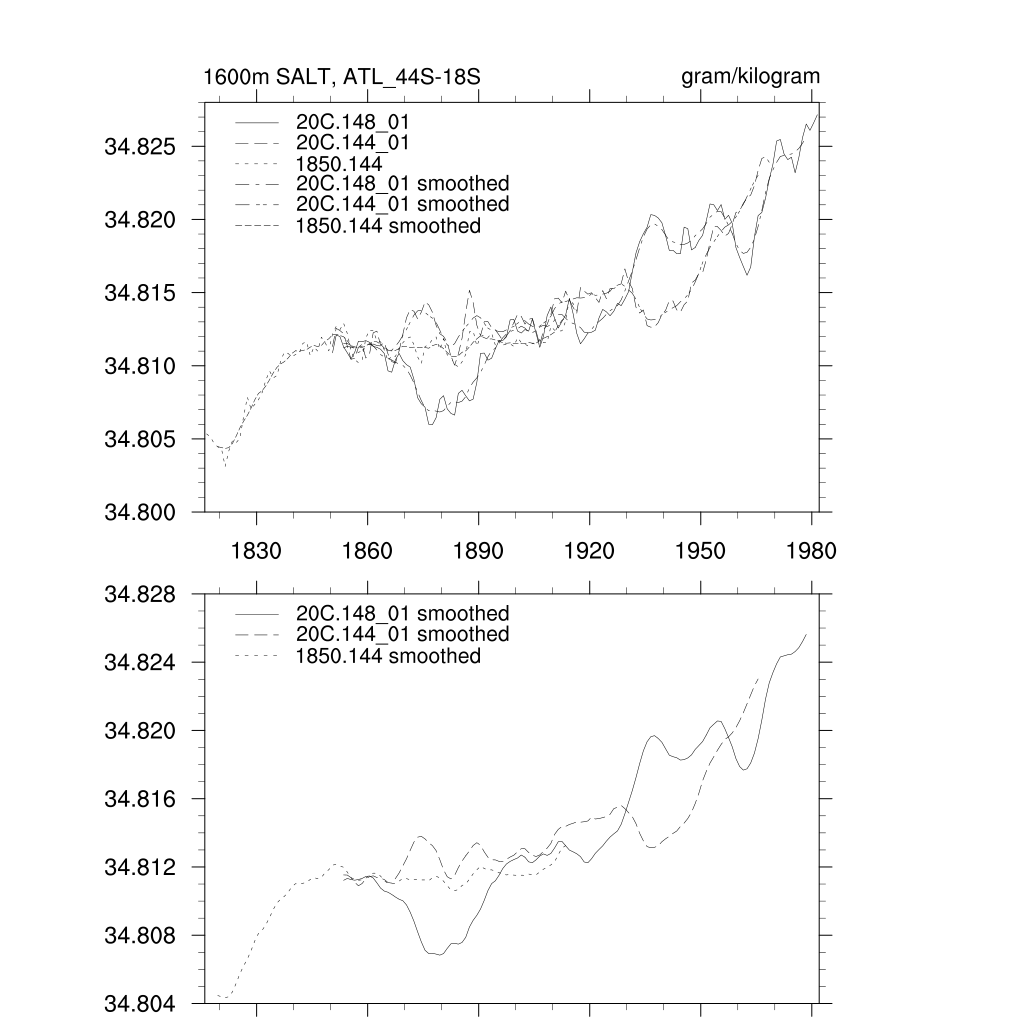 1600m SALT, ATL_44S-18S

gram/kilogram

20C.148_01
20C.144_01
1850.144
20C.148_01 smoothed
20C.144_01 smoothed
1850.144 smoothed

34.825
34.820
34.815
34.810
34.805
34.800

1830
1860
1890
1920
1950
1980

20C.148_01 smoothed
20C.144_01 smoothed
1850.144 smoothed

34.828
34.824
34.820
34.816
34.812
34.808
34.804